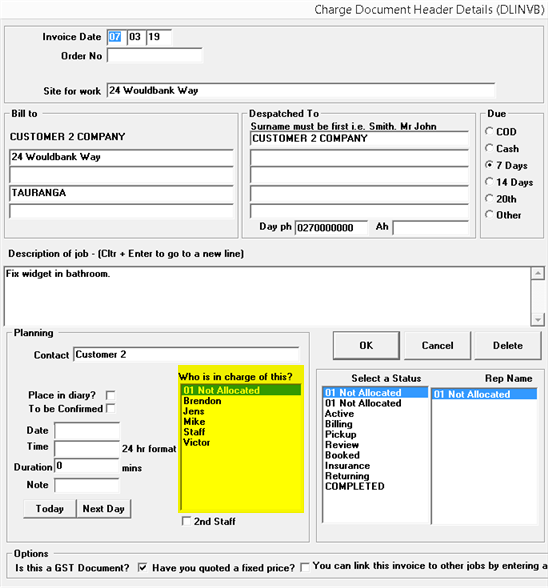 Charge Document Header Details (DLINVB)

Invoice Date 07 03 19
Order No

Site for work 24 Wouldbank Way

Bill to
CUSTOMER 2 COMPANY
24 Wouldbank Way

TAURANGA

Despatched To
Surname must be first i.e. Smith. Mr John
CUSTOMER 2 COMPANY

Day ph 0270000000 Ah

Due
COD
Cash
7 Days
14 Days
20th
Other

Description of job - (Cltr + Enter to go to a new line)
Fix widget in bathroom.

Planning
Contact Customer 2

Place in diary?
To be Confirmed

Date
Time 24 hr format
Duration 0 mins
Note

Today Next Day

Who is in charge of this?
01 Not Allocated
Brendon
Jens
Mike
Staff
Victor

2nd Staff

OK Cancel Delete

Select a Status
01 Not Allocated
01 Not Allocated
Active
Billing
Pickup
Review
Booked
Insurance
Returning
COMPLETED

Rep Name
01 Not Allocated

Options
Is this a GST Document? Have you quoted a fixed price? You can link this invoice to other jobs by entering a